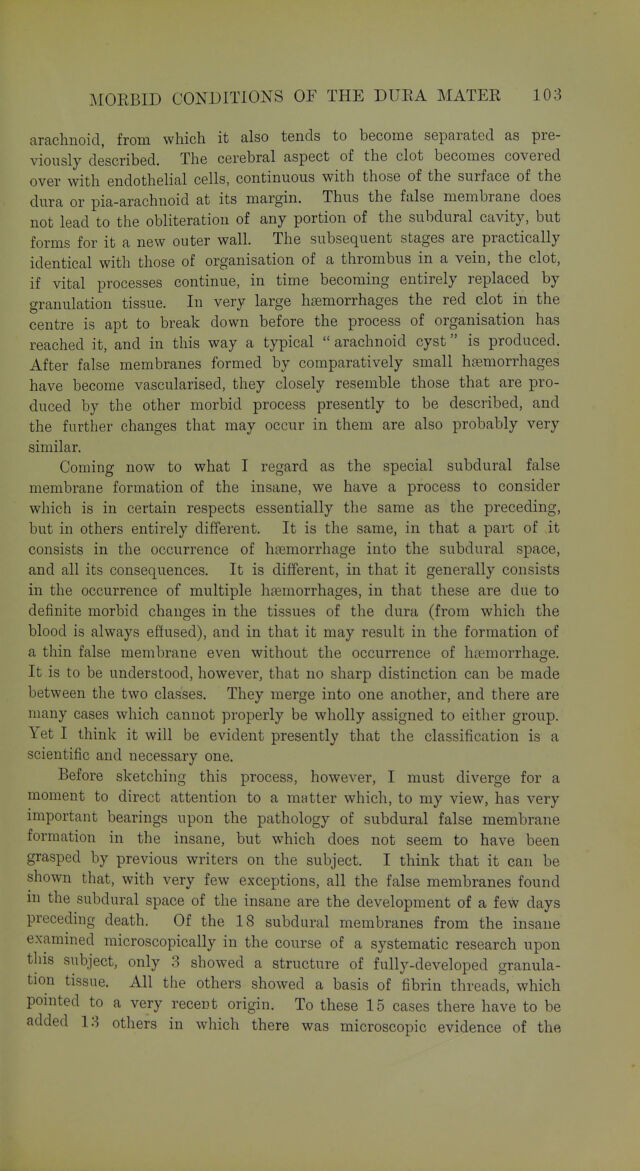 MORBID CONDITIONS OF THE DURA MATER 103

arachnoid, from which it also tends to become separated as previously described. The cerebral aspect of the clot becomes covered over with endothelial cells, continuous with those of the surface of the dura or pia-arachnoid at its margin. Thus the false membrane does not lead to the obliteration of any portion of the subdural cavity, but forms for it a new outer wall. The subsequent stages are practically identical with those of organisation of a thrombus in a vein, the clot, if vital processes continue, in time becoming entirely replaced by granulation tissue. In very large hæmorrhages the red clot in the centre is apt to break down before the process of organisation has reached it, and in this way a typical "arachnoid cyst" is produced. After false membranes formed by comparatively small hæmorrhages have become vascularised, they closely resemble those that are produced by the other morbid process presently to be described, and the further changes that may occur in them are also probably very similar.

Coming now to what I regard as the special subdural false membrane formation of the insane, we have a process to consider which is in certain respects essentially the same as the preceding, but in others entirely different. It is the same, in that a part of it consists in the occurrence of hæmorrhage into the subdural space, and all its consequences. It is different, in that it generally consists in the occurrence of multiple hæmorrhages, in that these are due to definite morbid changes in the tissues of the dura (from which the blood is always effused), and in that it may result in the formation of a thin false membrane even without the occurrence of hæmorrhage. It is to be understood, however, that no sharp distinction can be made between the two classes. They merge into one another, and there are many cases which cannot properly be wholly assigned to either group. Yet I think it will be evident presently that the classification is a scientific and necessary one.

Before sketching this process, however, I must diverge for a moment to direct attention to a matter which, to my view, has very important bearings upon the pathology of subdural false membrane formation in the insane, but which does not seem to have been grasped by previous writers on the subject. I think that it can be shown that, with very few exceptions, all the false membranes found in the subdural space of the insane are the development of a few days preceding death. Of the 18 subdural membranes from the insane examined microscopically in the course of a systematic research upon this subject, only 3 showed a structure of fully-developed granulation tissue. All the others showed a basis of fibrin threads, which pointed to a very recent origin. To these 15 cases there have to be added 13 others in which there was microscopic evidence of the